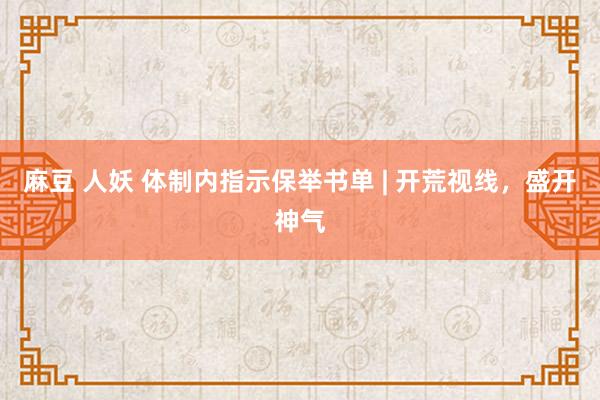 麻豆 人妖 体制内指示保举书单 | 开荒视线，盛开神气